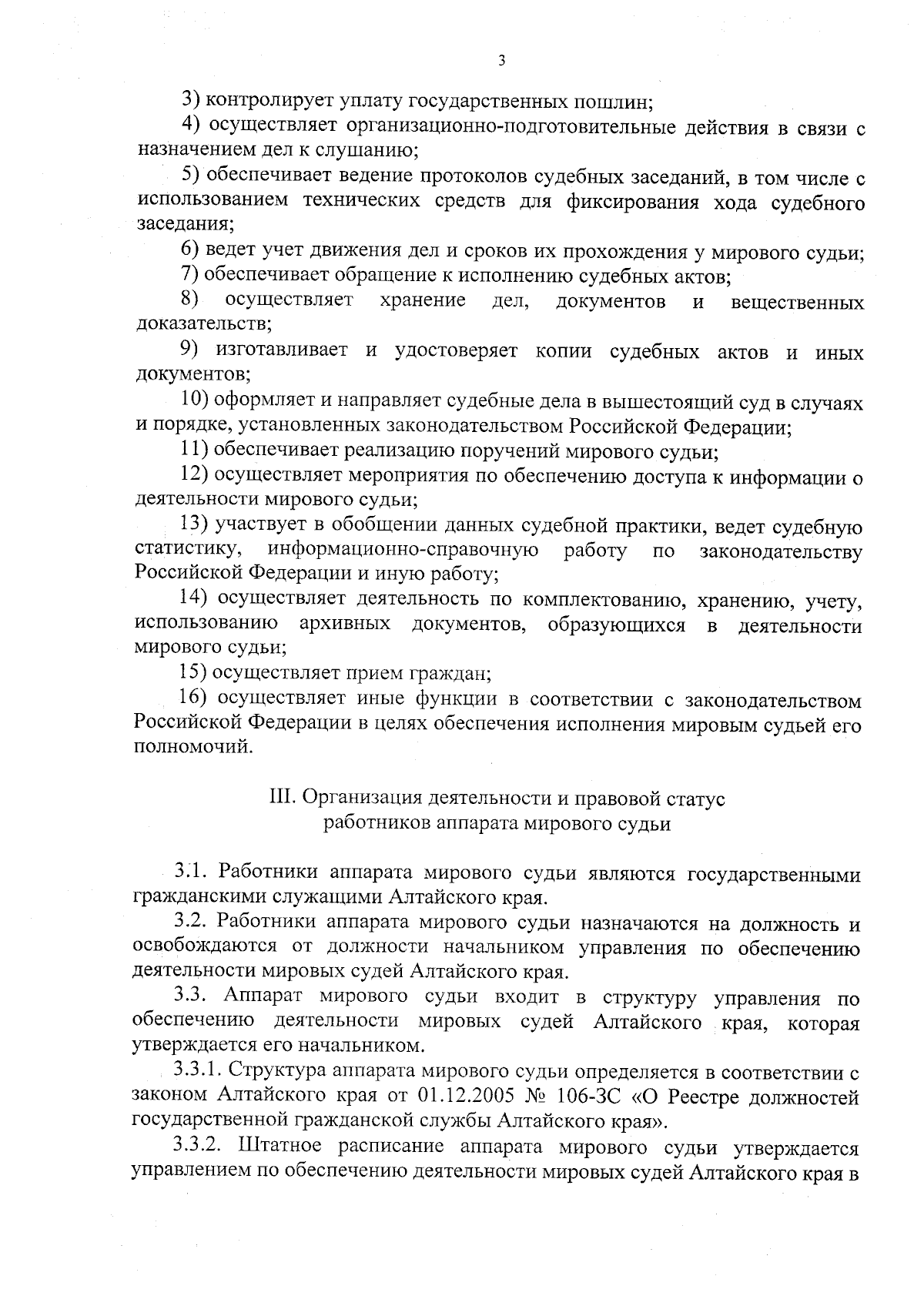 3

3) контролирует уплату государственных пошлин;

4) осуществляет организационно-подготовительные действия в связи с назначением дел к слушанию;

5) обеспечивает ведение протоколов судебных заседаний, в том числе с использованием технических средств для фиксирования хода судебного заседания;

6) ведет учет движения дел и сроков их прохождения у мирового судьи;

7) обеспечивает обращение к исполнению судебных актов;

8) осуществляет хранение дел, документов и вещественных доказательств;

9) изготавливает и удостоверяет копии судебных актов и иных документов;

10) оформляет и направляет судебные дела в вышестоящий суд в случаях и порядке, установленных законодательством Российской Федерации;

11) обеспечивает реализацию поручений мирового судьи;

12) осуществляет мероприятия по обеспечению доступа к информации о деятельности мирового судьи;

13) участвует в обобщении данных судебной практики, ведет судебную статистику, информационно-справочную работу по законодательству Российской Федерации и иную работу;

14) осуществляет деятельность по комплектованию, хранению, учету, использованию архивных документов, образующихся в деятельности мирового судьи;

15) осуществляет прием граждан;

16) осуществляет иные функции в соответствии с законодательством Российской Федерации в целях обеспечения исполнения мировым судьей его полномочий.

III. Организация деятельности и правовой статус работников аппарата мирового судьи

3.1. Работники аппарата мирового судьи являются государственными гражданскими служащими Алтайского края.

3.2. Работники аппарата мирового судьи назначаются на должность и освобождаются от должности начальником управления по обеспечению деятельности мировых судей Алтайского края.

3.3. Аппарат мирового судьи входит в структуру управления по обеспечению деятельности мировых судей Алтайского края, которая утверждается его начальником.

3.3.1. Структура аппарата мирового судьи определяется в соответствии с законом Алтайского края от 01.12.2005 № 106-ЗС «О Реестре должностей государственной гражданской службы Алтайского края».

3.3.2. Штатное расписание аппарата мирового судьи утверждается управлением по обеспечению деятельности мировых судей Алтайского края в